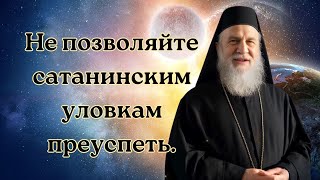 Не позволяйте сатанинским уловкам преуспеть.